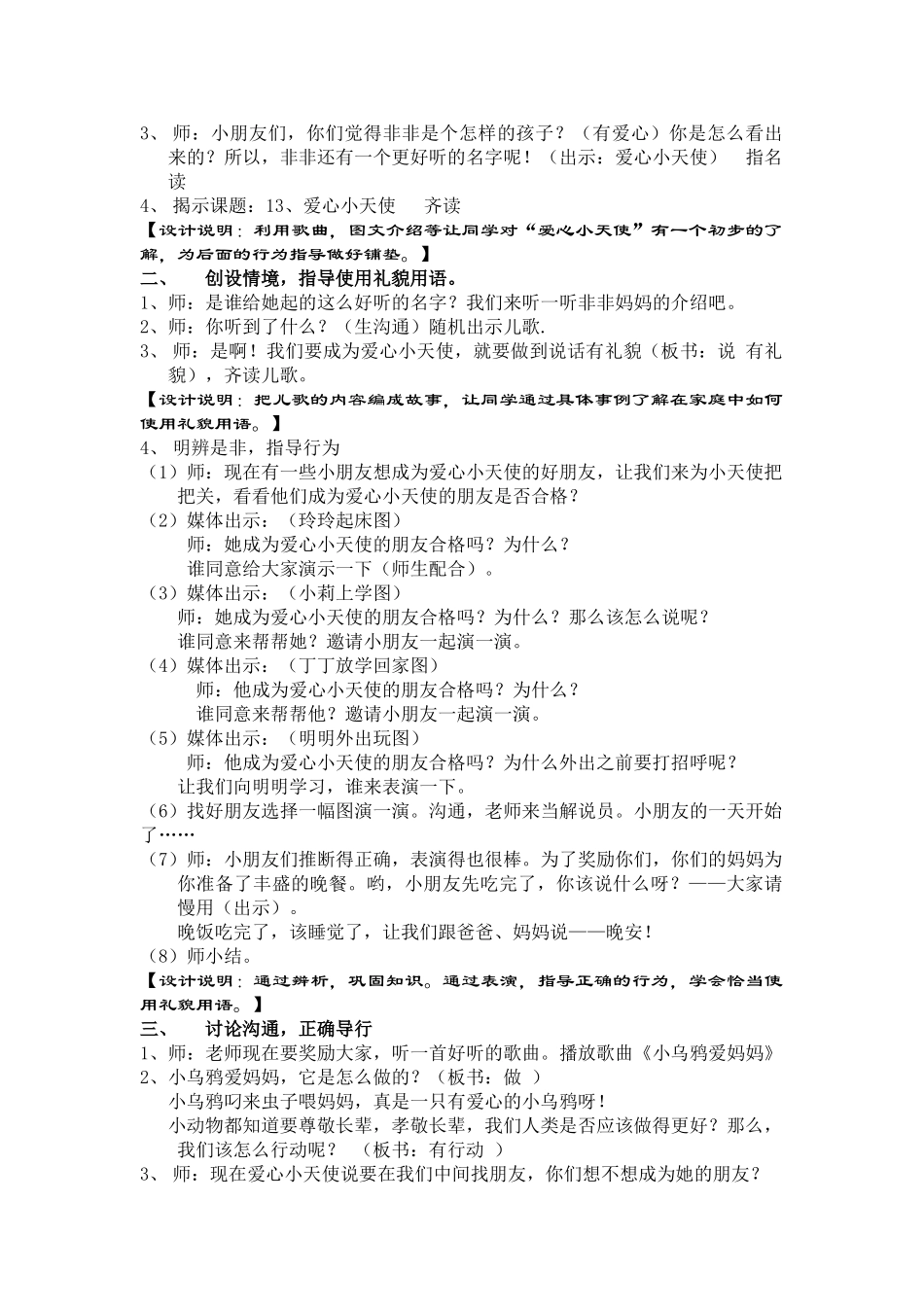 3、 师：小朋友们，你们觉得非非是个怎样的孩子？（有爱心）你是怎么看出来的？所以，非非还有一个更好听的名字呢！（出示：爱心小天使） 指名读

4、 揭示课题：13、爱心小天使 齐读

【设计说明：利用歌曲，图文介绍等让同学对“爱心小天使”有一个初步的了解，为后面的行为指导做好铺垫。】

二、 创设情境，指导使用礼貌用语。

1、师：是谁给她起的这么好听的名字？我们来听一听非非妈妈的介绍吧。

2、师：你听到了什么？（生沟通）随机出示儿歌.

3、 师：是啊！我们要成为爱心小天使，就要做到说话有礼貌（板书：说 有礼貌），齐读儿歌。

【设计说明：把儿歌的内容编成故事，让同学通过具体事例了解在家庭中如何使用礼貌用语。】

4、 明辨是非，指导行为

（1）师：现在有一些小朋友想成为爱心小天使的好朋友，让我们来为小天使把把关，看看他们成为爱心小天使的朋友是否合格？

（2）媒体出示：（玲玲起床图）
师：她成为爱心小天使的朋友合格吗？为什么？
谁同意给大家演示一下（师生配合）。

（3）媒体出示：（小莉上学图）
师：她成为爱心小天使的朋友合格吗？为什么？那么该怎么说呢？
谁同意来帮帮她？邀请小朋友一起演一演。

（4）媒体出示：（丁丁放学回家图）
师：他成为爱心小天使的朋友合格吗？为什么？
谁同意来帮帮他？邀请小朋友一起演一演。

（5）媒体出示：（明明外出玩图）
师：他成为爱心小天使的朋友合格吗？为什么外出之前要打招呼呢？
让我们向明明学习，谁来表演一下。

（6）找好朋友选择一幅图演一演。沟通，老师来当解说员。小朋友的一天开始了……

（7）师：小朋友们推断得正确，表演得也很棒。为了奖励你们，你们的妈妈为你准备了丰盛的晚餐。哟，小朋友先吃完了，你该说什么呀？——大家请慢用（出示）。
晚饭吃完了，该睡觉了，让我们跟爸爸、妈妈说——晚安！

（8）师小结。

【设计说明：通过辨析，巩固知识。通过表演，指导正确的行为，学会恰当使用礼貌用语。】

三、 讨论沟通，正确导行

1、师：老师现在要奖励大家，听一首好听的歌曲。播放歌曲《小乌鸦爱妈妈》

2、小乌鸦爱妈妈，它是怎么做的？（板书：做 ）
小乌鸦叼来虫子喂妈妈，真是一只有爱心的小乌鸦呀！
小动物都知道要尊敬长辈，孝敬长辈，我们人类是否应该做得更好？那么，我们该怎么行动呢？ （板书：有行动 ）

3、 师：现在爱心小天使说要在我们中间找朋友，你们想不想成为她的朋友？